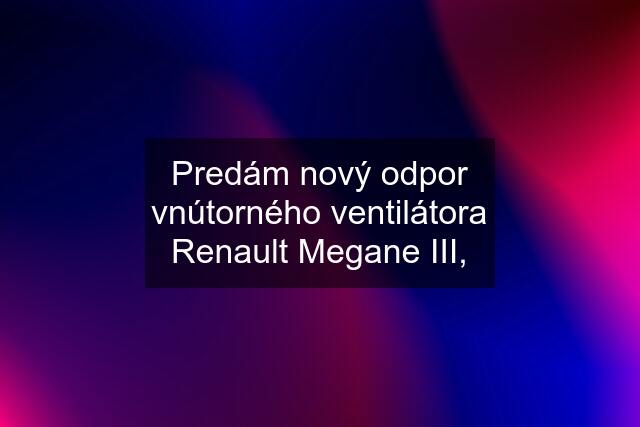 Predám nový odpor vnútorného ventilátora Renault Megane III,